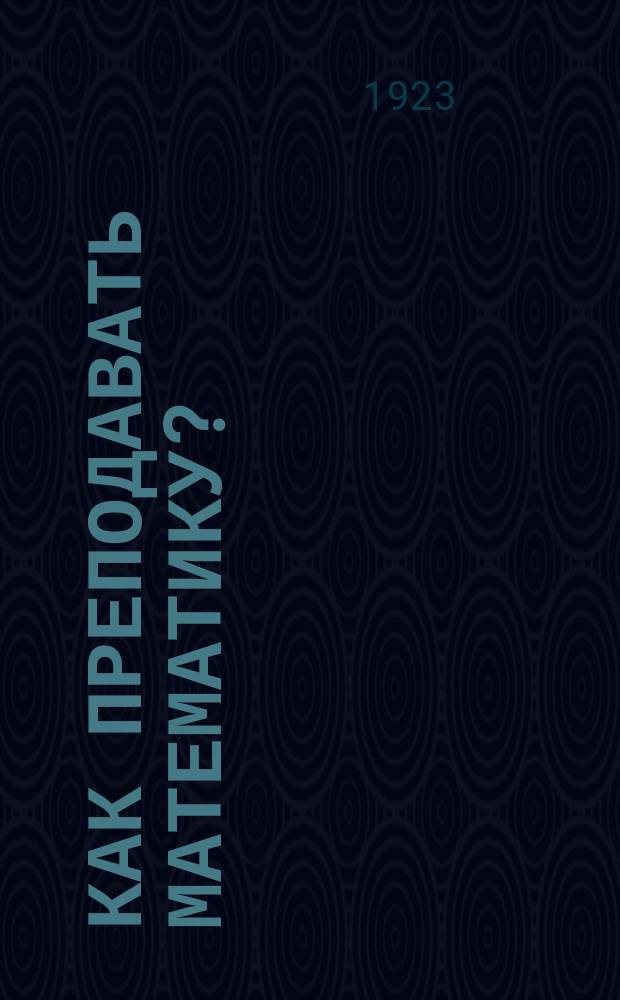 1923

КАК ПРЕПОДАВАТЬ МАТЕМАТИКУ?